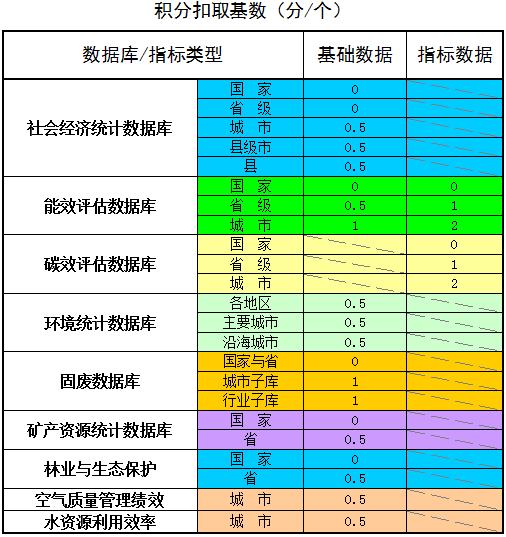 积分扣取基数（分/个）

| 数据库/指标类型 | | 基础数据 | 指标数据 |
|---|---|---|---|
| 社会经济统计数据库 | 国　家 | 0 | |
| | 省　级 | 0 | |
| | 城　市 | 0.5 | |
| | 县级市 | 0.5 | |
| | 县 | 0.5 | |
| 能效评估数据库 | 国　家 | 0 | 0 |
| | 省　级 | 0.5 | 1 |
| | 城　市 | 1 | 2 |
| 碳效评估数据库 | 国　家 | | 0 |
| | 省　级 | | 1 |
| | 城　市 | | 2 |
| 环境统计数据库 | 各地区 | 0.5 | |
| | 主要城市 | 0.5 | |
| | 沿海城市 | 0.5 | |
| 固废数据库 | 国家与省 | 0 | |
| | 城市子库 | 1 | |
| | 行业子库 | 1 | |
| 矿产资源统计数据库 | 国　家 | 0 | |
| | 省 | 0.5 | |
| 林业与生态保护 | 国　家 | 0 | |
| | 省 | 0.5 | |
| 空气质量管理绩效 | 城　市 | 0.5 | |
| 水资源利用效率 | 城　市 | 0.5 | |